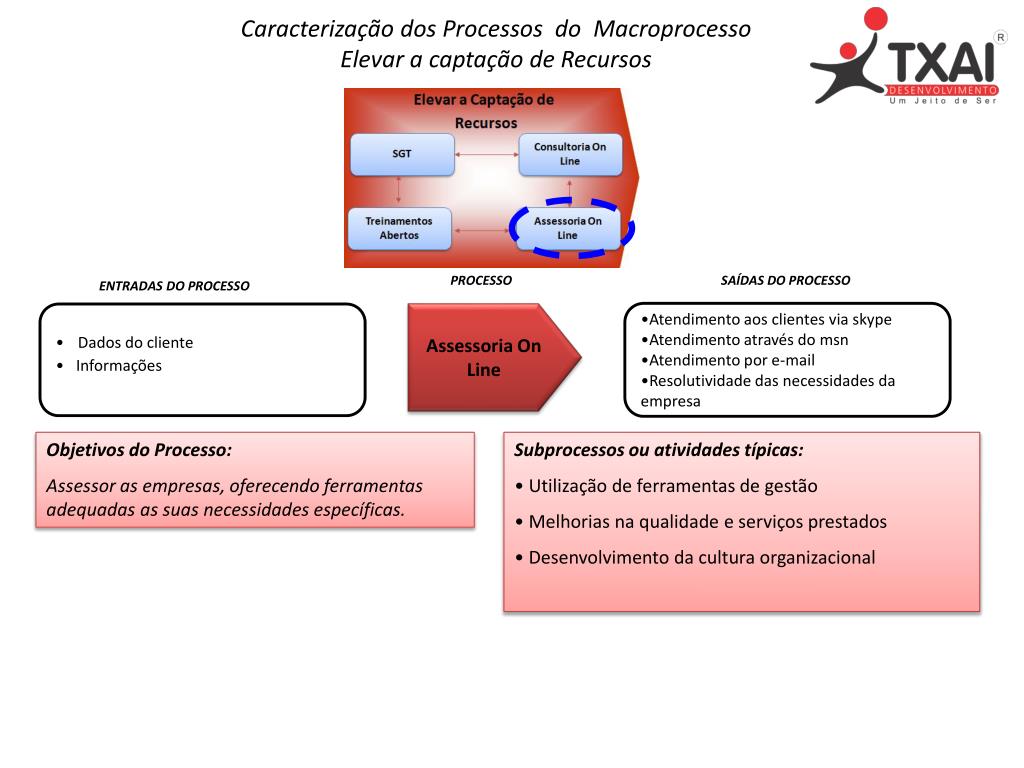 Caracterização dos Processos do Macroprocesso
Elevar a captação de Recursos

TXAI
R
DESENVOLVIMENTO
Um Jeito de Ser

Elevar a Captação de Recursos

SGT

Consultoria On Line

Treinamentos Abertos

Assessoria On Line

ENTRADAS DO PROCESSO

PROCESSO

SAÍDAS DO PROCESSO

• Dados do cliente
• Informações

Assessoria On Line

•Atendimento aos clientes via skype
•Atendimento através do msn
•Atendimento por e-mail
•Resolutividade das necessidades da empresa

Objetivos do Processo:

Assessor as empresas, oferecendo ferramentas adequadas as suas necessidades específicas.

Subprocessos ou atividades típicas:

• Utilização de ferramentas de gestão

• Melhorias na qualidade e serviços prestados

• Desenvolvimento da cultura organizacional